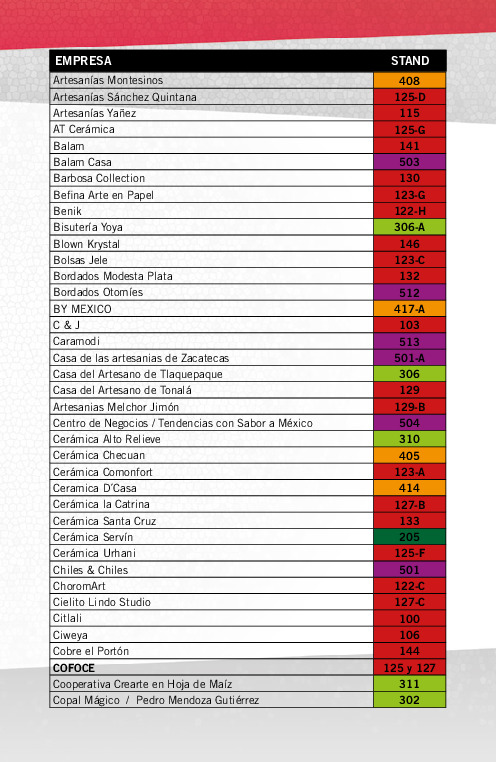 | EMPRESA | STAND |
|---|---|
| Artesanías Montesinos | 408 |
| Artesanías Sánchez Quintana | 125-D |
| Artesanías Yañez | 115 |
| AT Cerámica | 125-G |
| Balam | 141 |
| Balam Casa | 503 |
| Barbosa Collection | 130 |
| Befina Arte en Papel | 123-G |
| Benik | 122-H |
| Bisutería Yoya | 306-A |
| Blown Krystal | 146 |
| Bolsas Jele | 123-C |
| Bordados Modesta Plata | 132 |
| Bordados Otomíes | 512 |
| BY MEXICO | 417-A |
| C & J | 103 |
| Caramodi | 513 |
| Casa de las artesanias de Zacatecas | 501-A |
| Casa del Artesano de Tlaquepaque | 306 |
| Casa del Artesano de Tonalá | 129 |
| Artesanias Melchor Jimón | 129-B |
| Centro de Negocios / Tendencias con Sabor a México | 504 |
| Cerámica Alto Relieve | 310 |
| Cerámica Checuan | 405 |
| Cerámica Comonfort | 123-A |
| Ceramica D'Casa | 414 |
| Cerámica la Catrina | 127-B |
| Cerámica Santa Cruz | 133 |
| Cerámica Servín | 205 |
| Cerámica Urhani | 125-F |
| Chiles & Chiles | 501 |
| ChoromArt | 122-C |
| Cielito Lindo Studio | 127-C |
| Citlali | 100 |
| Ciweya | 106 |
| Cobre el Portón | 144 |
| COFOCE | 125 y 127 |
| Cooperativa Crearte en Hoja de Maíz | 311 |
| Copal Mágico / Pedro Mendoza Gutiérrez | 302 |